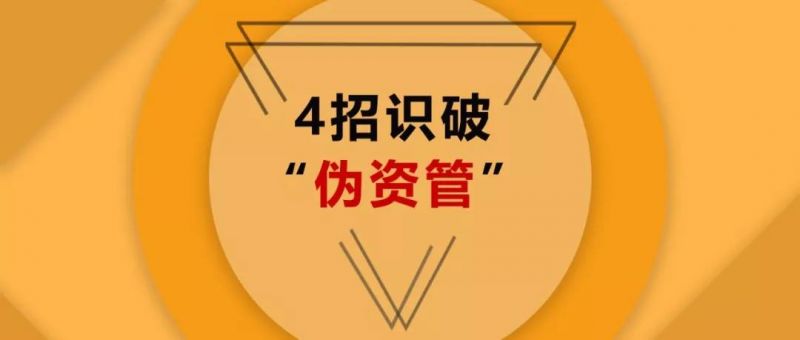 4招识破
“伪资管”